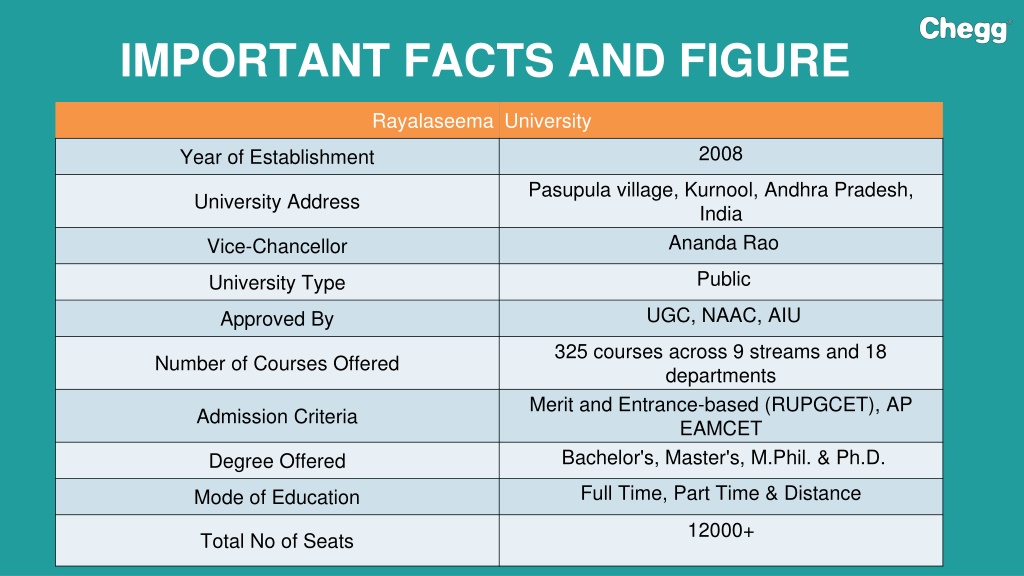 Chegg

IMPORTANT FACTS AND FIGURE

| Rayalaseema | University |
|---|---|
| Year of Establishment | 2008 |
| University Address | Pasupula village, Kurnool, Andhra Pradesh, India |
| Vice-Chancellor | Ananda Rao |
| University Type | Public |
| Approved By | UGC, NAAC, AIU |
| Number of Courses Offered | 325 courses across 9 streams and 18 departments |
| Admission Criteria | Merit and Entrance-based (RUPGCET), AP EAMCET |
| Degree Offered | Bachelor's, Master's, M.Phil. & Ph.D. |
| Mode of Education | Full Time, Part Time & Distance |
| Total No of Seats | 12000+ |